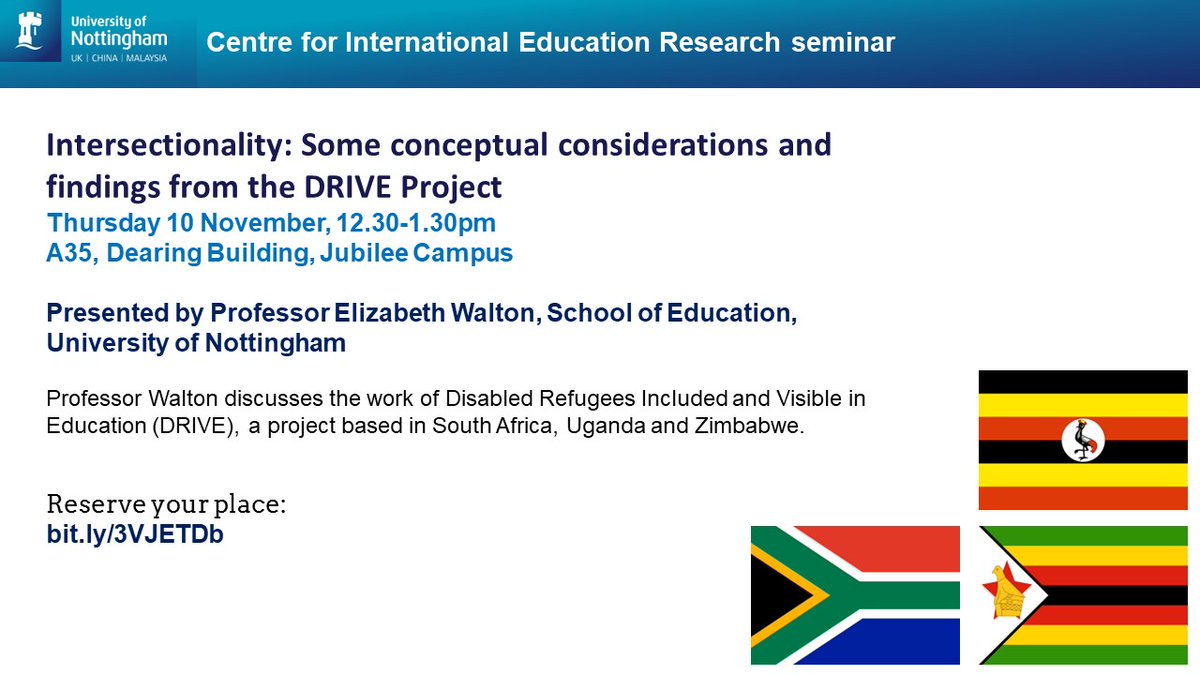 University of
Nottingham
UK | CHINA | MALAYSIA

Centre for International Education Research seminar

Intersectionality: Some conceptual considerations and findings from the DRIVE Project

Thursday 10 November, 12.30-1.30pm
A35, Dearing Building, Jubilee Campus

Presented by Professor Elizabeth Walton, School of Education, University of Nottingham

Professor Walton discusses the work of Disabled Refugees Included and Visible in Education (DRIVE), a project based in South Africa, Uganda and Zimbabwe.

Reserve your place:
bit.ly/3VJETDb